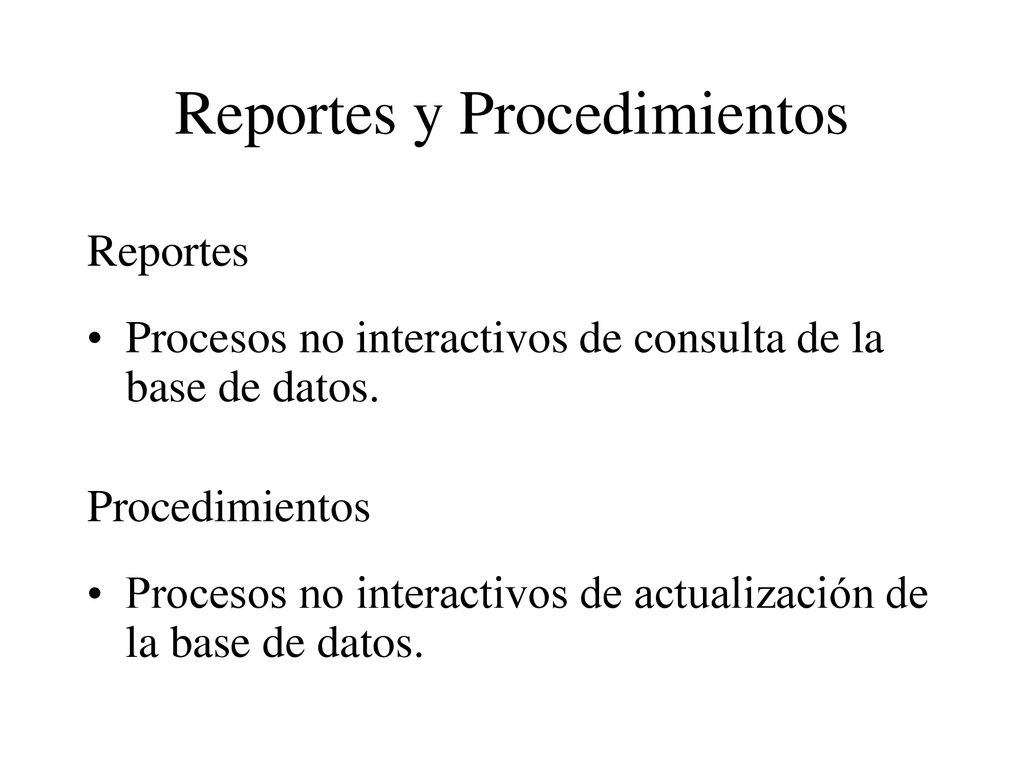 Reportes y Procedimientos

Reportes

• Procesos no interactivos de consulta de la base de datos.

Procedimientos

• Procesos no interactivos de actualización de la base de datos.